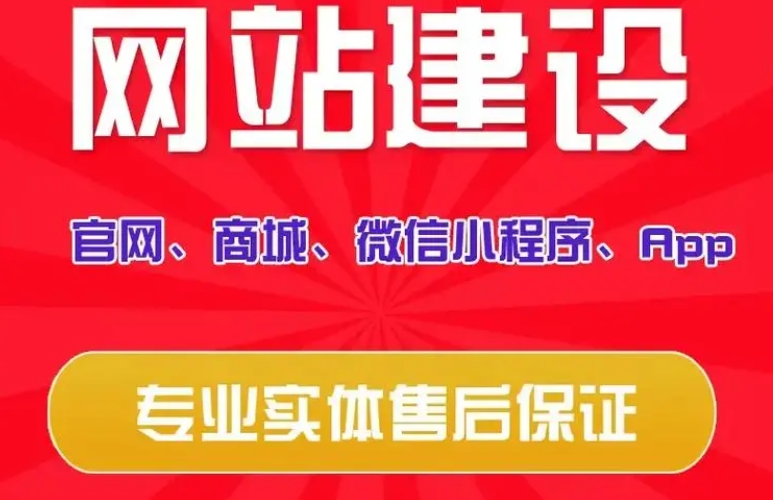 网站建设

官网、商城、微信小程序、App

专业实体售后保证